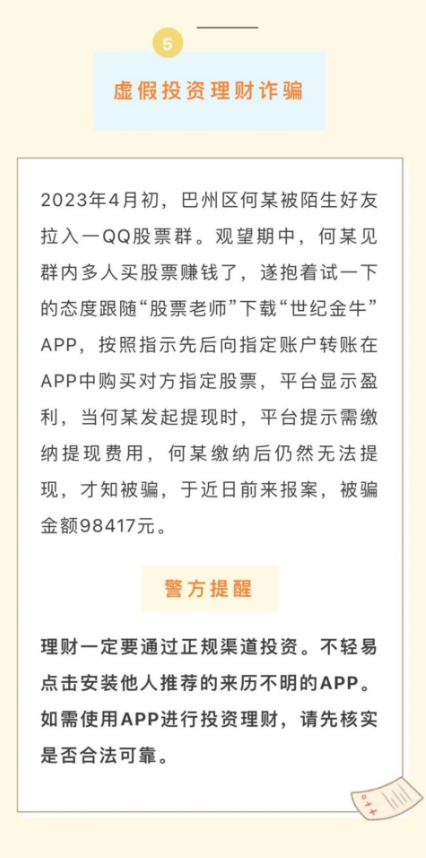 5

虚假投资理财诈骗

2023年4月初，巴州区何某被陌生好友拉入一QQ股票群。观望期中，何某见群内多人买股票赚钱了，遂抱着试一下的态度跟随“股票老师”下载“世纪金牛”APP，按照指示先后向指定账户转账在APP中购买对方指定股票，平台显示盈利，当何某发起提现时，平台提示需缴纳提现费用，何某缴纳后仍然无法提现，才知被骗，于近日前来报案，被骗金额98417元。

警方提醒

理财一定要通过正规渠道投资。不轻易点击安装他人推荐的来历不明的APP。如需使用APP进行投资理财，请先核实是否合法可靠。